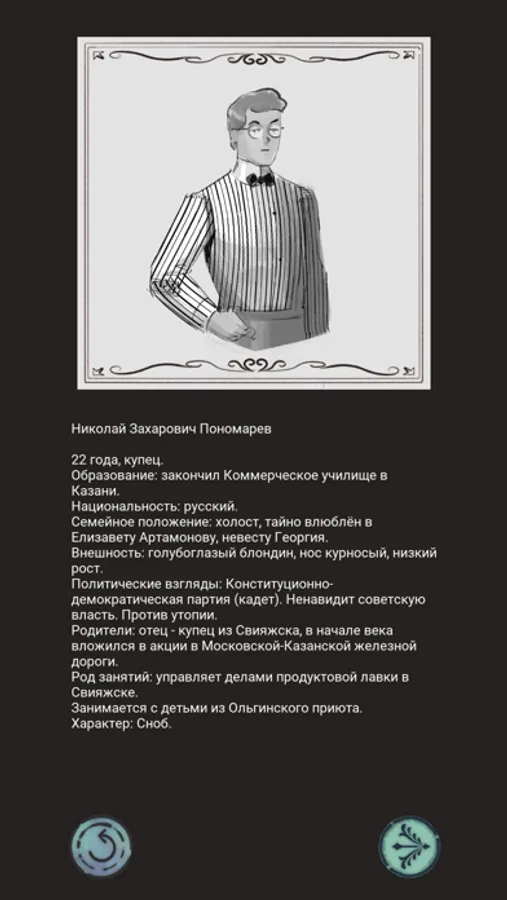 Николай Захарович Пономарев

22 года, купец.
Образование: закончил Коммерческое училище в Казани.
Национальность: русский.
Семейное положение: холост, тайно влюблён в Елизавету Артамонову, невесту Георгия.
Внешность: голубоглазый блондин, нос курносый, низкий рост.
Политические взгляды: Конституционно-демократическая партия (кадет). Ненавидит советскую власть. Против утопии.
Родители: отец - купец из Свияжска, в начале века вложился в акции в Московской-Казанской железной дороги.
Род занятий: управляет делами продуктовой лавки в Свияжске.
Занимается с детьми из Ольгинского приюта.
Характер: Сноб.